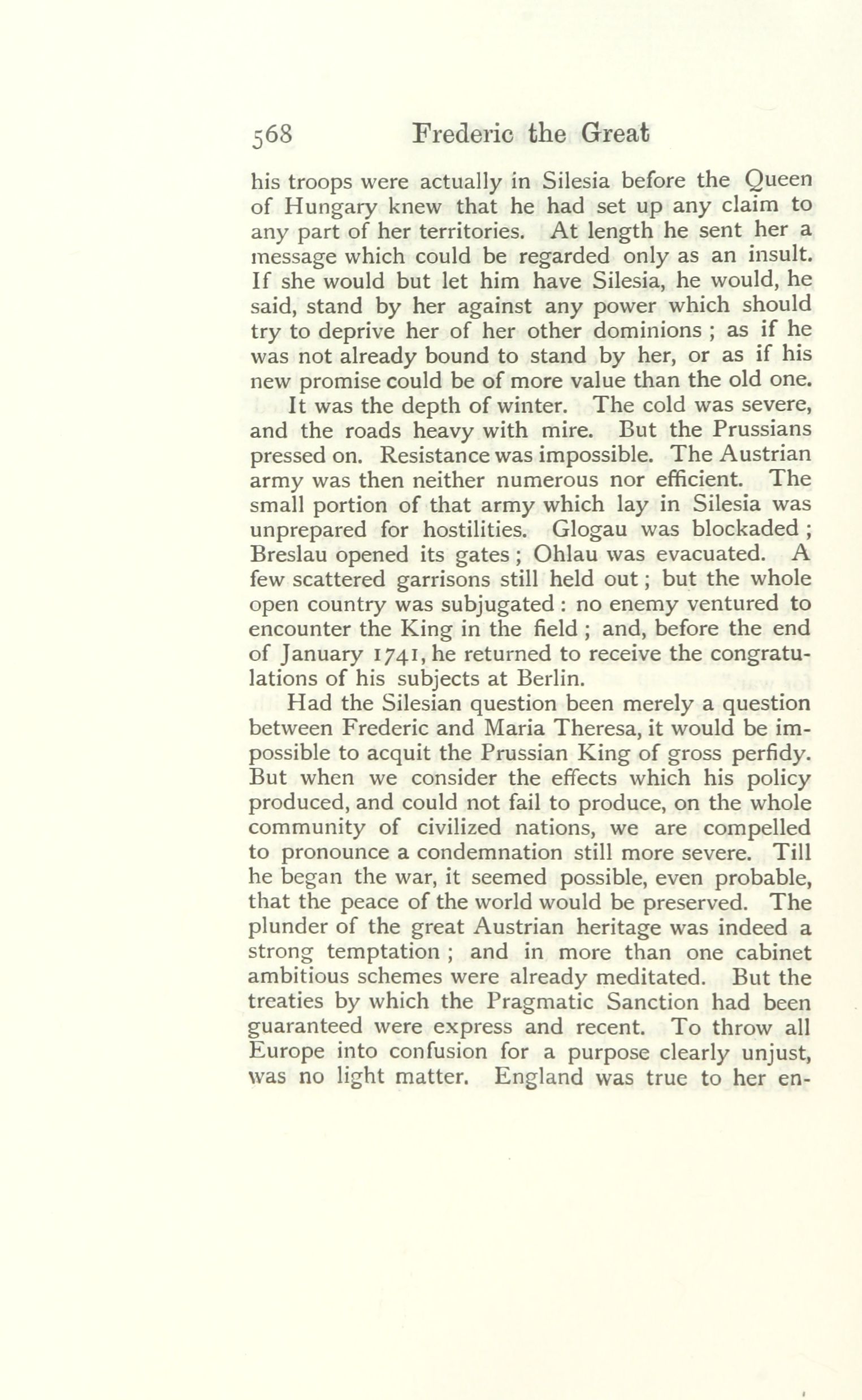 568 Frederic the Great

his troops were actually in Silesia before the Queen of Hungary knew that he had set up any claim to any part of her territories. At length he sent her a message which could be regarded only as an insult. If she would but let him have Silesia, he would, he said, stand by her against any power which should try to deprive her of her other dominions ; as if he was not already bound to stand by her, or as if his new promise could be of more value than the old one.

It was the depth of winter. The cold was severe, and the roads heavy with mire. But the Prussians pressed on. Resistance was impossible. The Austrian army was then neither numerous nor efficient. The small portion of that army which lay in Silesia was unprepared for hostilities. Glogau was blockaded ; Breslau opened its gates ; Ohlau was evacuated. A few scattered garrisons still held out ; but the whole open country was subjugated : no enemy ventured to encounter the King in the field ; and, before the end of January 1741, he returned to receive the congratulations of his subjects at Berlin.

Had the Silesian question been merely a question between Frederic and Maria Theresa, it would be impossible to acquit the Prussian King of gross perfidy. But when we consider the effects which his policy produced, and could not fail to produce, on the whole community of civilized nations, we are compelled to pronounce a condemnation still more severe. Till he began the war, it seemed possible, even probable, that the peace of the world would be preserved. The plunder of the great Austrian heritage was indeed a strong temptation ; and in more than one cabinet ambitious schemes were already meditated. But the treaties by which the Pragmatic Sanction had been guaranteed were express and recent. To throw all Europe into confusion for a purpose clearly unjust, was no light matter. England was true to her en-